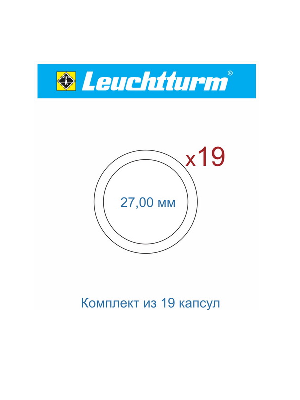 Leuchtturm®

x19

27,00 мм

Комплект из 19 капсул